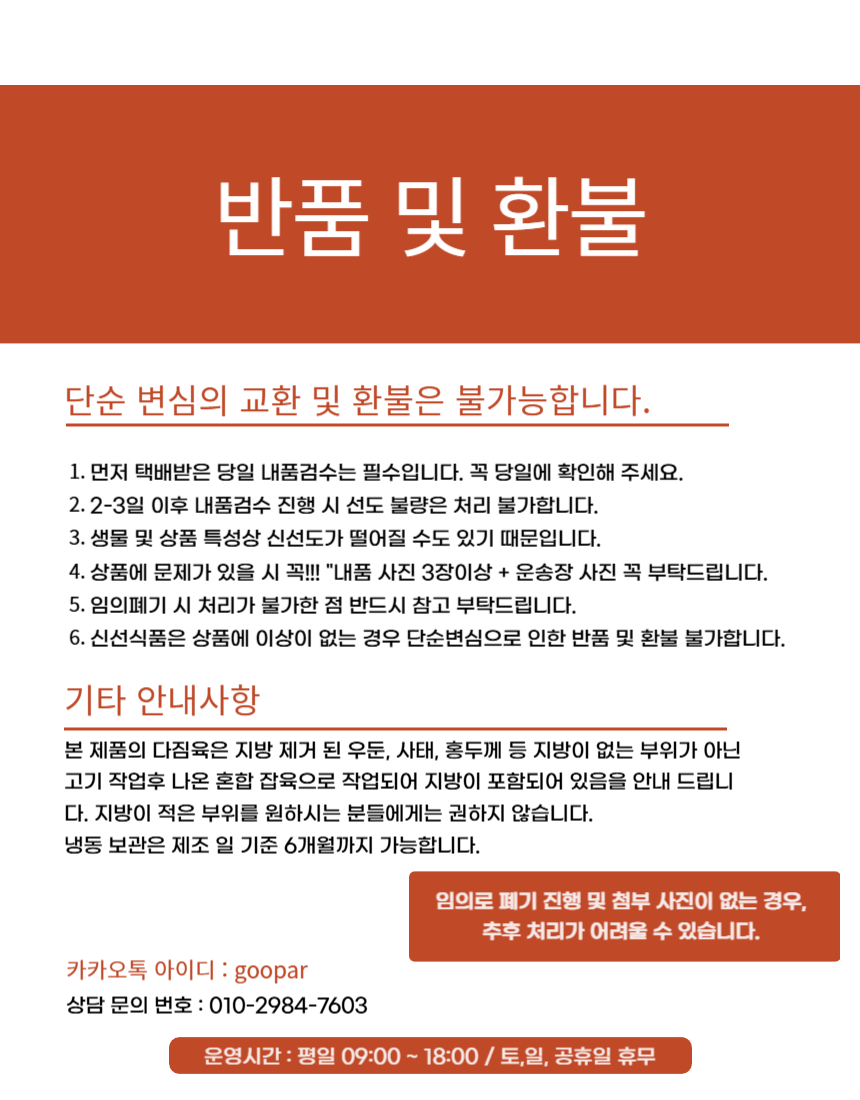 반품 및 환불

단순 변심의 교환 및 환불은 불가능합니다.

1. 먼저 택배받은 당일 내품검수는 필수입니다. 꼭 당일에 확인해 주세요.
2. 2-3일 이후 내품검수 진행 시 선도 불량은 처리 불가합니다.
3. 생물 및 상품 특성상 신선도가 떨어질 수도 있기 때문입니다.
4. 상품에 문제가 있을 시 꼭!!! "내품 사진 3장이상 + 운송장 사진 꼭 부탁드립니다.
5. 임의폐기 시 처리가 불가한 점 반드시 참고 부탁드립니다.
6. 신선식품은 상품에 이상이 없는 경우 단순변심으로 인한 반품 및 환불 불가합니다.

기타 안내사항

본 제품의 다짐육은 지방 제거 된 우둔, 사태, 홍두께 등 지방이 없는 부위가 아닌 고기 작업후 나온 혼합 잡육으로 작업되어 지방이 포함되어 있음을 안내 드립니다. 지방이 적은 부위를 원하시는 분들에게는 권하지 않습니다.
냉동 보관은 제조 일 기준 6개월까지 가능합니다.

임의로 폐기 진행 및 첨부 사진이 없는 경우, 추후 처리가 어려울 수 있습니다.

카카오톡 아이디 : goopar
상담 문의 번호 : 010-2984-7603

운영시간 : 평일 09:00 ~ 18:00 / 토,일, 공휴일 휴무